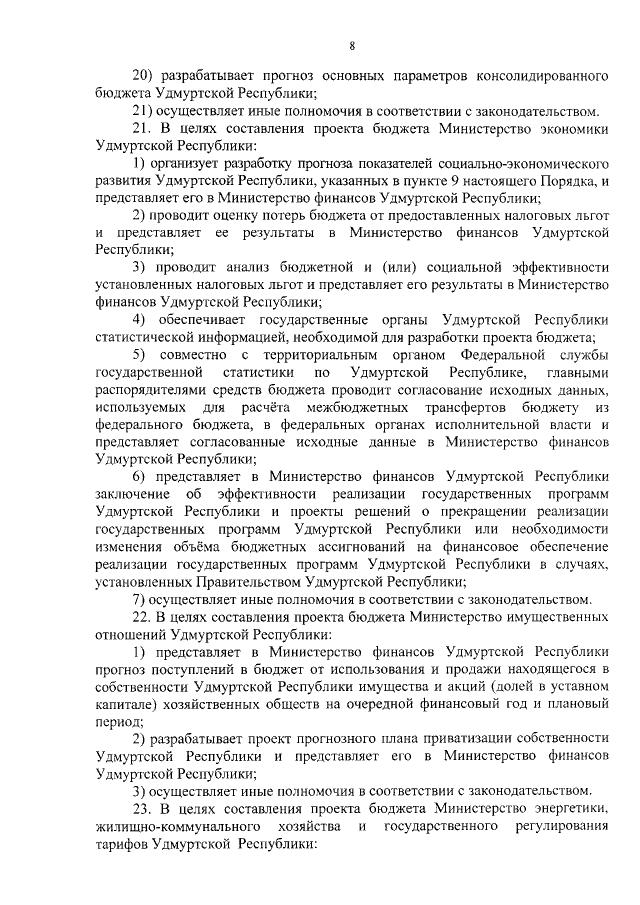 8

20) разрабатывает прогноз основных параметров консолидированного бюджета Удмуртской Республики;

21) осуществляет иные полномочия в соответствии с законодательством.

21. В целях составления проекта бюджета Министерство экономики Удмуртской Республики:

1) организует разработку прогноза показателей социально-экономического развития Удмуртской Республики, указанных в пункте 9 настоящего Порядка, и представляет его в Министерство финансов Удмуртской Республики;

2) проводит оценку потерь бюджета от предоставленных налоговых льгот и представляет ее результаты в Министерство финансов Удмуртской Республики;

3) проводит анализ бюджетной и (или) социальной эффективности установленных налоговых льгот и представляет его результаты в Министерство финансов Удмуртской Республики;

4) обеспечивает государственные органы Удмуртской Республики статистической информацией, необходимой для разработки проекта бюджета;

5) совместно с территориальным органом Федеральной службы государственной статистики по Удмуртской Республике, главными распорядителями средств бюджета проводит согласование исходных данных, используемых для расчёта межбюджетных трансфертов бюджету из федерального бюджета, в федеральных органах исполнительной власти и представляет согласованные исходные данные в Министерство финансов Удмуртской Республики;

6) представляет в Министерство финансов Удмуртской Республики заключение об эффективности реализации государственных программ Удмуртской Республики и проекты решений о прекращении реализации государственных программ Удмуртской Республики или необходимости изменения объёма бюджетных ассигнований на финансовое обеспечение реализации государственных программ Удмуртской Республики в случаях, установленных Правительством Удмуртской Республики;

7) осуществляет иные полномочия в соответствии с законодательством.

22. В целях составления проекта бюджета Министерство имущественных отношений Удмуртской Республики:

1) представляет в Министерство финансов Удмуртской Республики прогноз поступлений в бюджет от использования и продажи находящегося в собственности Удмуртской Республики имущества и акций (долей в уставном капитале) хозяйственных обществ на очередной финансовый год и плановый период;

2) разрабатывает проект прогнозного плана приватизации собственности Удмуртской Республики и представляет его в Министерство финансов Удмуртской Республики;

3) осуществляет иные полномочия в соответствии с законодательством.

23. В целях составления проекта бюджета Министерство энергетики, жилищно-коммунального хозяйства и государственного регулирования тарифов Удмуртской Республики: